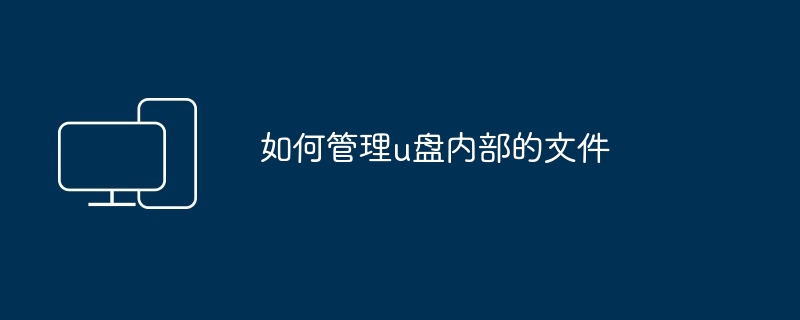 如何管理u盘内部的文件